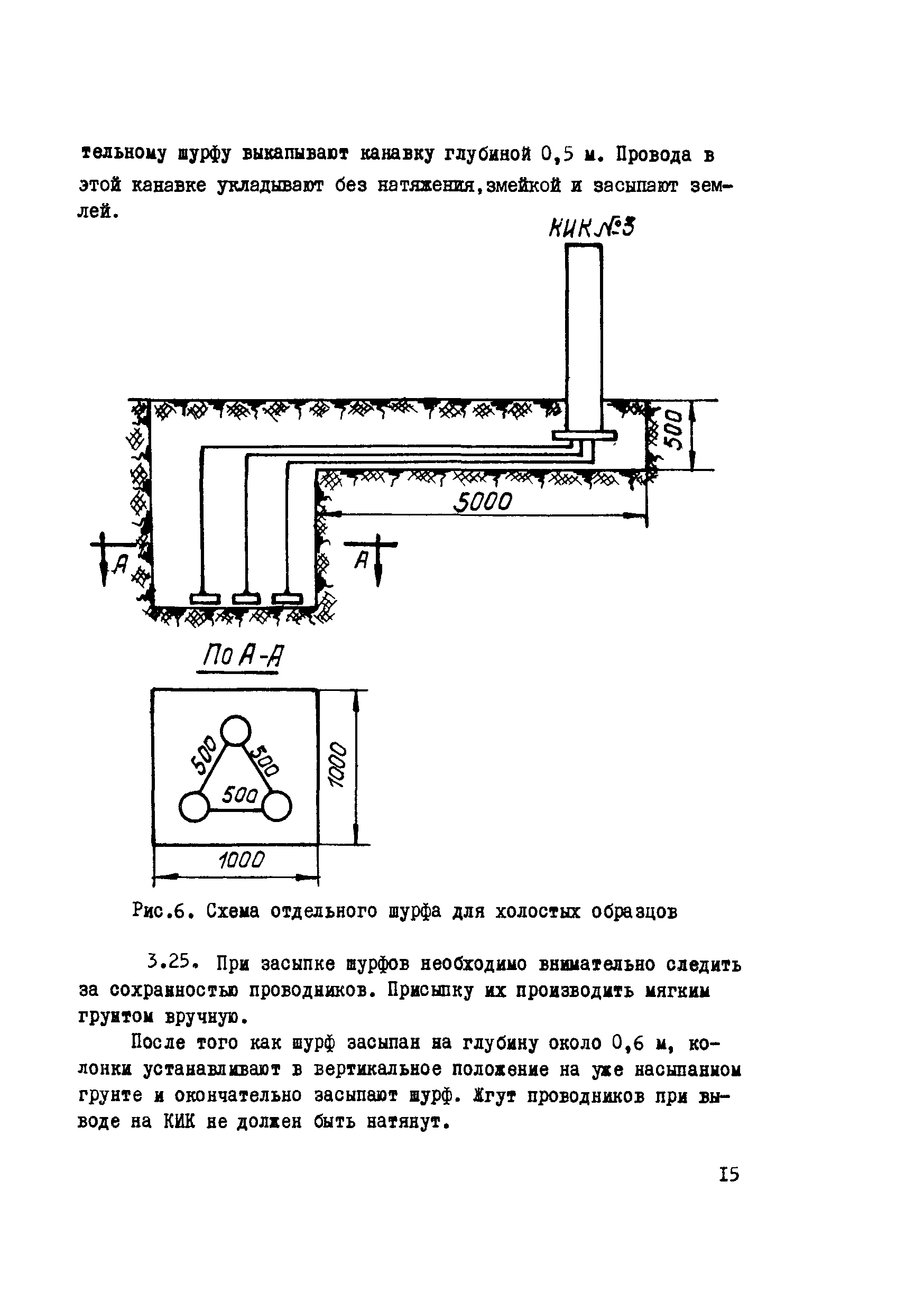 тельному шурфу выкапывают канавку глубиной 0,5 м. Провода в этой канавке укладывают без натяжения,змейкой и засыпают землей.

КИК №3

500

5000

А

А

По А-А

500

500

500

1000

1000

Рис.6. Схема отдельного шурфа для холостых образцов

3.25. При засыпке шурфов необходимо внимательно следить за сохранностью проводников. Присыпку их производить мягким грунтом вручную.

После того как шурф засыпан на глубину около 0,6 м, колонки устанавливают в вертикальное положение на уже насыпанном грунте и окончательно засыпают шурф. Жгут проводников при выводе на КИК не должен быть натянут.

15